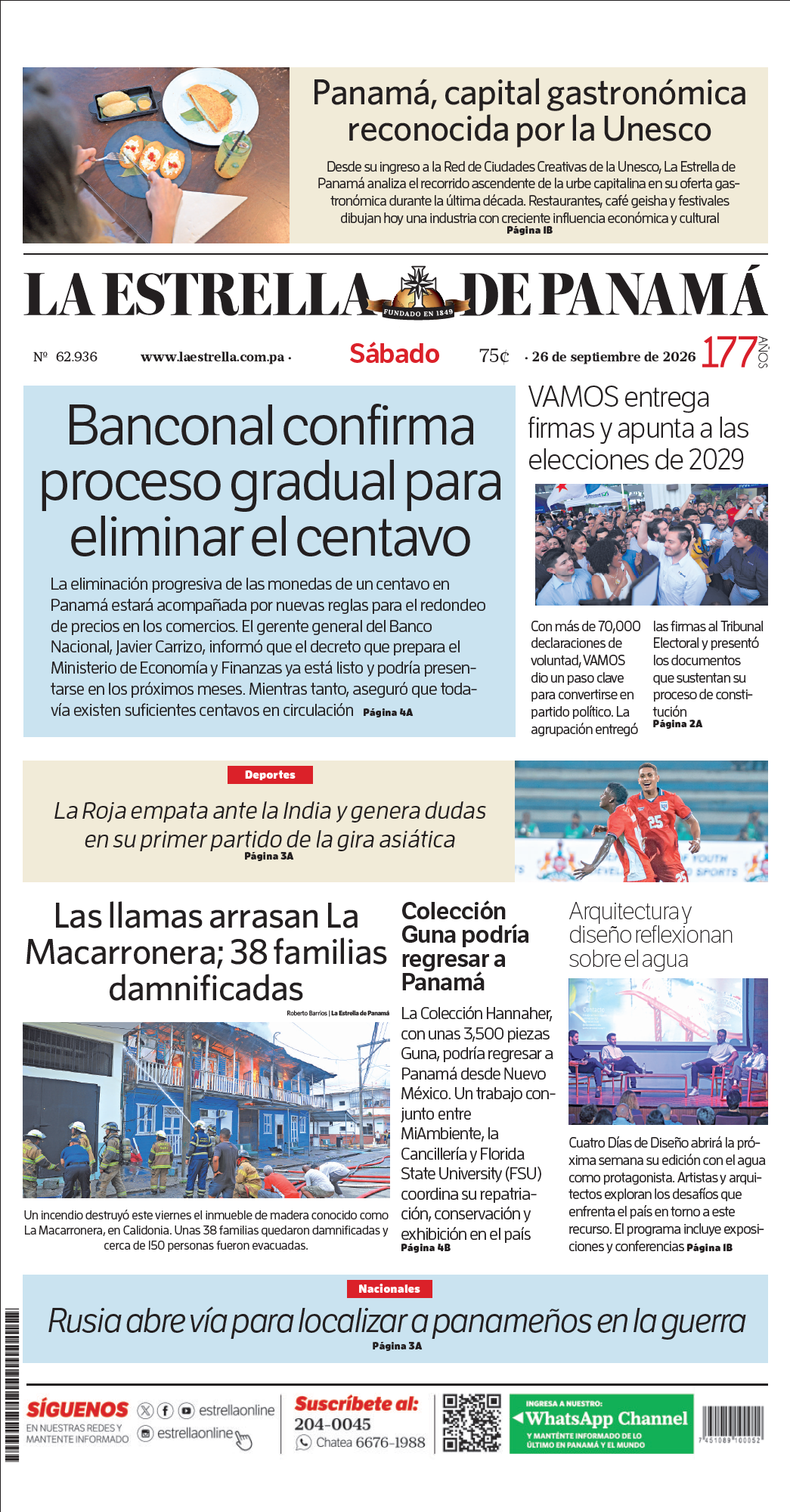 Panamá, capital gastronómica reconocida por la Unesco

Desde su ingreso a la Red de Ciudades Creativas de la Unesco, La Estrella de Panamá analiza el recorrido ascendente de la urbe capitalina en su oferta gastronómica durante la última década. Restaurantes, café geisha y festivales dibujan hoy una industria con creciente influencia económica y cultural
Página 1B

LA ESTRELLA DE PANAMÁ
FUNDADO EN 1849

Nº 62.936 www.laestrella.com.pa · Sábado 75¢ · 26 de septiembre de 2026 177 AÑOS

Banconal confirma proceso gradual para eliminar el centavo

La eliminación progresiva de las monedas de un centavo en Panamá estará acompañada por nuevas reglas para el redondeo de precios en los comercios. El gerente general del Banco Nacional, Javier Carrizo, informó que el decreto que prepara el Ministerio de Economía y Finanzas ya está listo y podría presentarse en los próximos meses. Mientras tanto, aseguró que todavía existen suficientes centavos en circulación Página 4A

VAMOS entrega firmas y apunta a las elecciones de 2029

Con más de 70,000 declaraciones de voluntad, VAMOS dio un paso clave para convertirse en partido político. La agrupación entregó las firmas al Tribunal Electoral y presentó los documentos que sustentan su proceso de constitución
Página 2A

Deportes
La Roja empata ante la India y genera dudas en su primer partido de la gira asiática
Página 3A

Las llamas arrasan La Macarronera; 38 familias damnificadas

Roberto Barrios | La Estrella de Panamá

Un incendio destruyó este viernes el inmueble de madera conocido como La Macarronera, en Calidonia. Unas 38 familias quedaron damnificadas y cerca de 150 personas fueron evacuadas.

Colección Guna podría regresar a Panamá

La Colección Hannaher, con unas 3,500 piezas Guna, podría regresar a Panamá desde Nuevo México. Un trabajo conjunto entre MiAmbiente, la Cancillería y Florida State University (FSU) coordina su repatriación, conservación y exhibición en el país
Página 4B

Arquitectura y diseño reflexionan sobre el agua

Cuatro Días de Diseño abrirá la próxima semana su edición con el agua como protagonista. Artistas y arquitectos exploran los desafíos que enfrenta el país en torno a este recurso. El programa incluye exposiciones y conferencias Página 1B

Nacionales
Rusia abre vía para localizar a panameños en la guerra
Página 3A

SÍGUENOS
EN NUESTRAS REDES Y MANTENTE INFORMADO
estrellaonline
estrellaonline

Suscríbete al:
204-0045
Chatea 6676-1988

INGRESA A NUESTRO:
WhatsApp Channel
Y MANTÉNTE INFORMADO DE LO ÚLTIMO EN PANAMÁ Y EL MUNDO

7 451089 100052